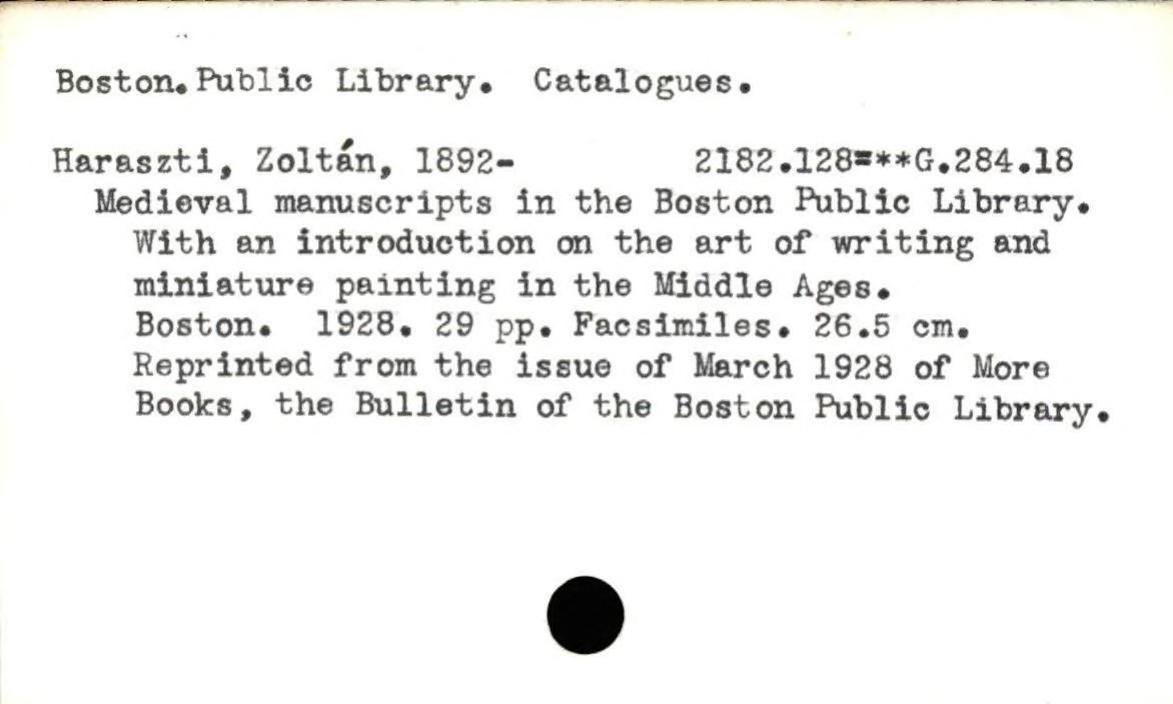 Boston.Public Library. Catalogues.

Haraszti, Zoltán, 1892- 2182.128=**G.284.18

Medieval manuscripts in the Boston Public Library. With an introduction on the art of writing and miniature painting in the Middle Ages. Boston. 1928. 29 pp. Facsimiles. 26.5 cm. Reprinted from the issue of March 1928 of More Books, the Bulletin of the Boston Public Library.